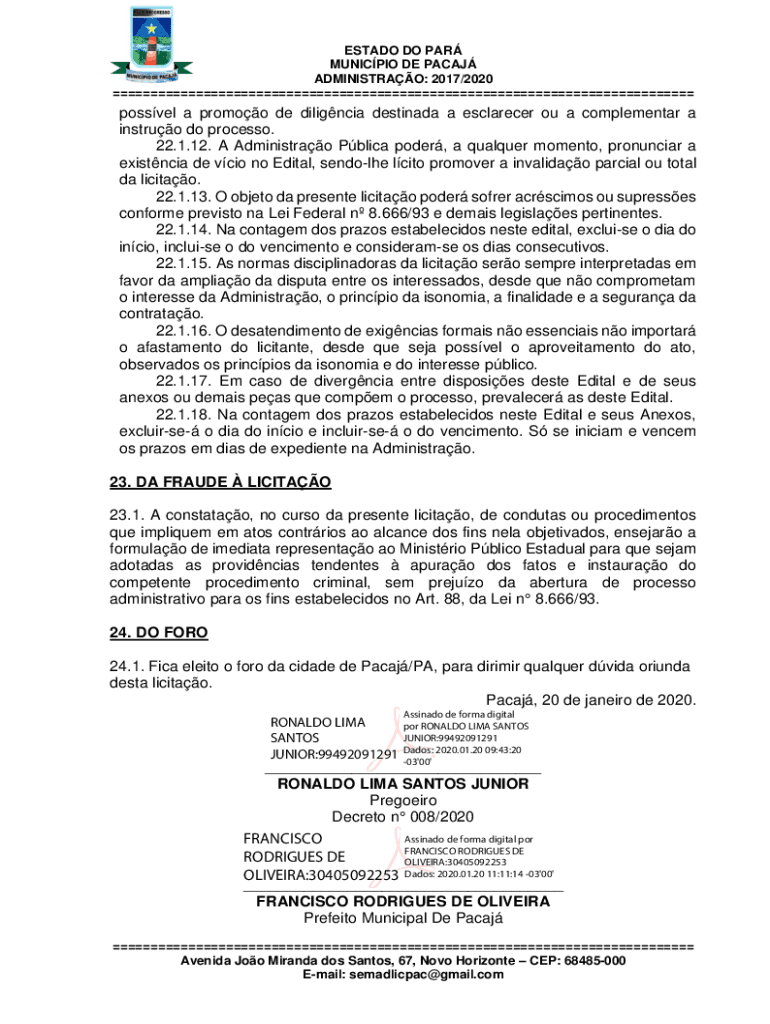 MUNICÍPIO DE PACAJÁ

ESTADO DO PARÁ
MUNICÍPIO DE PACAJÁ
ADMINISTRAÇÃO: 2017/2020
==========================================================================
possível a promoção de diligência destinada a esclarecer ou a complementar a instrução do processo.

22.1.12. A Administração Pública poderá, a qualquer momento, pronunciar a existência de vício no Edital, sendo-lhe lícito promover a invalidação parcial ou total da licitação.

22.1.13. O objeto da presente licitação poderá sofrer acréscimos ou supressões conforme previsto na Lei Federal nº 8.666/93 e demais legislações pertinentes.

22.1.14. Na contagem dos prazos estabelecidos neste edital, exclui-se o dia do início, inclui-se o do vencimento e consideram-se os dias consecutivos.

22.1.15. As normas disciplinadoras da licitação serão sempre interpretadas em favor da ampliação da disputa entre os interessados, desde que não comprometam o interesse da Administração, o princípio da isonomia, a finalidade e a segurança da contratação.

22.1.16. O desatendimento de exigências formais não essenciais não importará o afastamento do licitante, desde que seja possível o aproveitamento do ato, observados os princípios da isonomia e do interesse público.

22.1.17. Em caso de divergência entre disposições deste Edital e de seus anexos ou demais peças que compõem o processo, prevalecerá as deste Edital.

22.1.18. Na contagem dos prazos estabelecidos neste Edital e seus Anexos, excluir-se-á o dia do início e incluir-se-á o do vencimento. Só se iniciam e vencem os prazos em dias de expediente na Administração.

23. DA FRAUDE À LICITAÇÃO

23.1. A constatação, no curso da presente licitação, de condutas ou procedimentos que impliquem em atos contrários ao alcance dos fins nela objetivados, ensejarão a formulação de imediata representação ao Ministério Público Estadual para que sejam adotadas as providências tendentes à apuração dos fatos e instauração do competente procedimento criminal, sem prejuízo da abertura de processo administrativo para os fins estabelecidos no Art. 88, da Lei n° 8.666/93.

24. DO FORO

24.1. Fica eleito o foro da cidade de Pacajá/PA, para dirimir qualquer dúvida oriunda desta licitação.

Pacajá, 20 de janeiro de 2020.

RONALDO LIMA SANTOS JUNIOR:99492091291
Assinado de forma digital por RONALDO LIMA SANTOS JUNIOR:99492091291 Dados: 2020.01.20 09:43:20 -03'00'

RONALDO LIMA SANTOS JUNIOR
Pregoeiro
Decreto n° 008/2020

FRANCISCO RODRIGUES DE OLIVEIRA:30405092253
Assinado de forma digital por FRANCISCO RODRIGUES DE OLIVEIRA:30405092253 Dados: 2020.01.20 11:11:14 -03'00'

FRANCISCO RODRIGUES DE OLIVEIRA
Prefeito Municipal De Pacajá
==========================================================================
Avenida João Miranda dos Santos, 67, Novo Horizonte – CEP: 68485-000
E-mail: semadlicpac@gmail.com